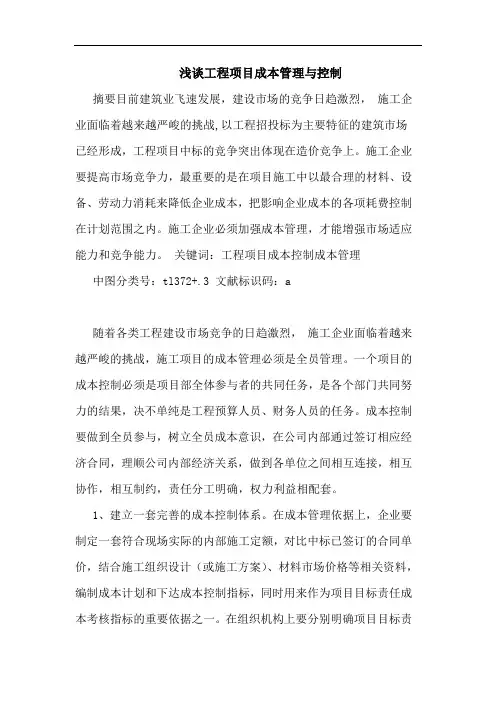 浅谈工程项目成本管理与控制

摘要目前建筑业飞速发展，建设市场的竞争日趋激烈， 施工企业面临着越来越严峻的挑战，以工程招投标为主要特征的建筑市场已经形成，工程项目中标的竞争突出体现在造价竞争上。施工企业要提高市场竞争力，最重要的是在项目施工中以最合理的材料、设备、劳动力消耗来降低企业成本，把影响企业成本的各项耗费控制在计划范围之内。施工企业必须加强成本管理，才能增强市场适应能力和竞争能力。 关键词：工程项目成本控制成本管理

中图分类号：tl372+.3 文献标识码：a

随着各类工程建设市场竞争的日趋激烈， 施工企业面临着越来越严峻的挑战，施工项目的成本管理必须是全员管理。一个项目的成本控制必须是项目部全体参与者的共同任务，是各个部门共同努力的结果，决不单纯是工程预算人员、财务人员的任务。成本控制要做到全员参与，树立全员成本意识，在公司内部通过签订相应经济合同，理顺公司内部经济关系，做到各单位之间相互连接，相互协作，相互制约，责任分工明确，权力利益相配套。

1、建立一套完善的成本控制体系。在成本管理依据上，企业要制定一套符合现场实际的内部施工定额，对比中标已签订的合同单价，结合施工组织设计（或施工方案）、材料市场价格等相关资料，编制成本计划和下达成本控制指标，同时用来作为项目目标责任成本考核指标的重要依据之一。在组织机构上要分别明确项目目标责